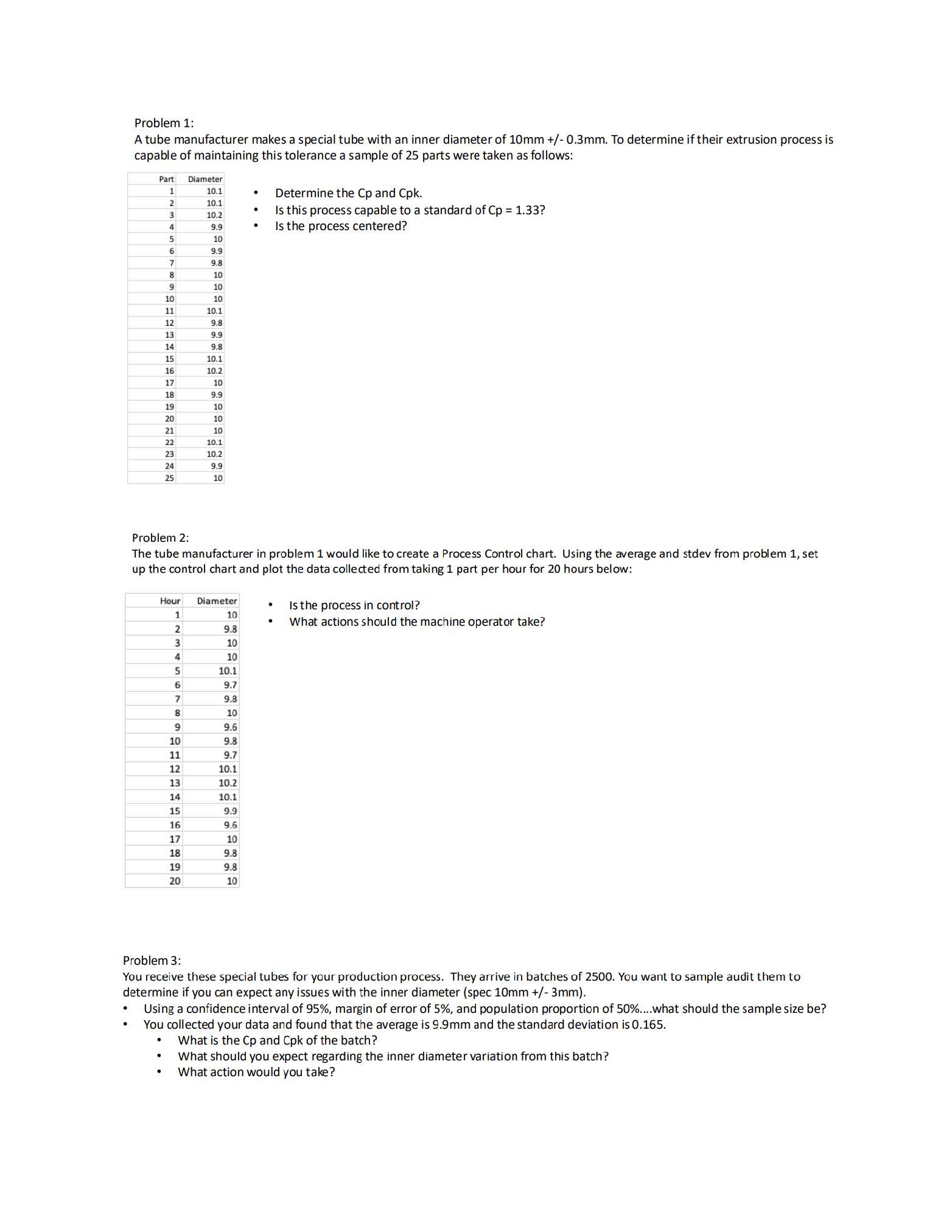 Problem 1:
A tube manufacturer makes a special tube with an inner diameter of 10mm +/- 0.3mm. To determine if their extrusion process is capable of maintaining this tolerance a sample of 25 parts were taken as follows:

| Part | Diameter |
|---|---|
| 1 | 10.1 |
| 2 | 10.1 |
| 3 | 10.2 |
| 4 | 9.9 |
| 5 | 10 |
| 6 | 9.9 |
| 7 | 9.8 |
| 8 | 10 |
| 9 | 10 |
| 10 | 10 |
| 11 | 10.1 |
| 12 | 9.8 |
| 13 | 9.9 |
| 14 | 9.8 |
| 15 | 10.1 |
| 16 | 10.2 |
| 17 | 10 |
| 18 | 9.9 |
| 19 | 10 |
| 20 | 10 |
| 21 | 10 |
| 22 | 10.1 |
| 23 | 10.2 |
| 24 | 9.9 |
| 25 | 10 |

• Determine the Cp and Cpk.
• Is this process capable to a standard of Cp = 1.33?
• Is the process centered?

Problem 2:
The tube manufacturer in problem 1 would like to create a Process Control chart. Using the average and stdev from problem 1, set up the control chart and plot the data collected from taking 1 part per hour for 20 hours below:

| Hour | Diameter |
|---|---|
| 1 | 10 |
| 2 | 9.8 |
| 3 | 10 |
| 4 | 10 |
| 5 | 10.1 |
| 6 | 9.7 |
| 7 | 9.8 |
| 8 | 10 |
| 9 | 9.6 |
| 10 | 9.8 |
| 11 | 9.7 |
| 12 | 10.1 |
| 13 | 10.2 |
| 14 | 10.1 |
| 15 | 9.9 |
| 16 | 9.6 |
| 17 | 10 |
| 18 | 9.8 |
| 19 | 9.8 |
| 20 | 10 |

• Is the process in control?
• What actions should the machine operator take?

Problem 3:
You receive these special tubes for your production process. They arrive in batches of 2500. You want to sample audit them to determine if you can expect any issues with the inner diameter (spec 10mm +/- 3mm).
• Using a confidence interval of 95%, margin of error of 5%, and population proportion of 50%....what should the sample size be?
• You collected your data and found that the average is 9.9mm and the standard deviation is 0.165.
• What is the Cp and Cpk of the batch?
• What should you expect regarding the inner diameter variation from this batch?
• What action would you take?